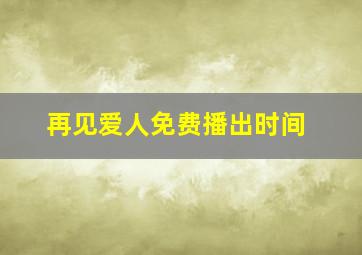 再见爱人免费播出时间